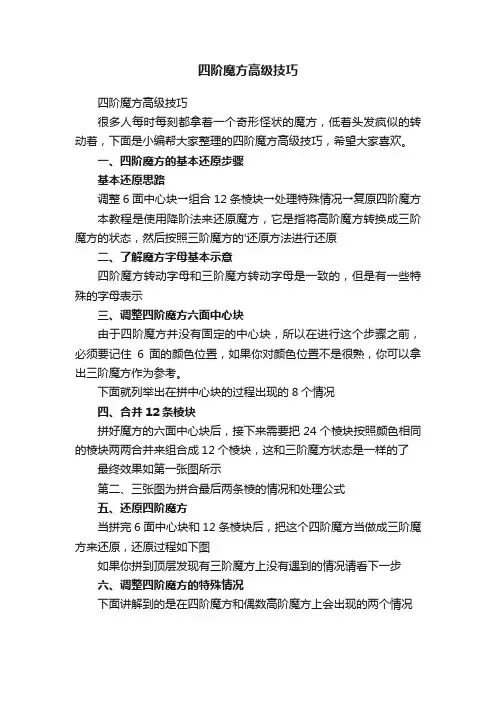 四阶魔方高级技巧

四阶魔方高级技巧

很多人每时每刻都拿着一个奇形怪状的魔方，低着头发疯似的转动着，下面是小编帮大家整理的四阶魔方高级技巧，希望大家喜欢。

一、四阶魔方的基本还原步骤

基本还原思路

调整 6 面中心块→组合 12 条棱块→处理特殊情况→复原四阶魔方

本教程是使用降阶法来还原魔方，它是指将高阶魔方转换成三阶魔方的状态，然后按照三阶魔方的'还原方法进行还原

二、了解魔方字母基本示意

四阶魔方转动字母和三阶魔方转动字母是一致的，但是有一些特殊的字母表示

三、调整四阶魔方六面中心块

由于四阶魔方并没有固定的中心块，所以在进行这个步骤之前，必须要记住 6 面的颜色位置，如果你对颜色位置不是很熟，你可以拿出三阶魔方作为参考。

下面就列举出在拼中心块的过程出现的 8 个情况

四、合并 12 条棱块

拼好魔方的六面中心块后，接下来需要把 24 个棱块按照颜色相同的棱块两两合并来组合成 12 个棱块，这和三阶魔方状态是一样的了

最终效果如第一张图所示

第二、三张图为拼合最后两条棱的情况和处理公式

五、还原四阶魔方

当拼完 6 面中心块和 12 条棱块后，把这个四阶魔方当做成三阶魔方来还原，还原过程如下图

如果你拼到顶层发现有三阶魔方上没有遇到的情况请看下一步

六、调整四阶魔方的特殊情况

下面讲解到的是在四阶魔方和偶数高阶魔方上会出现的两个情况